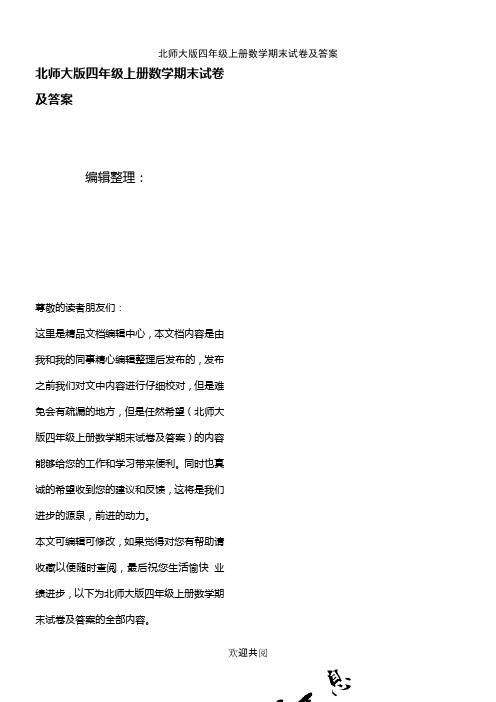 北师大版四年级上册数学期末试卷及答案

北师大版四年级上册数学期末试卷及答案

编辑整理：

尊敬的读者朋友们：

这里是精品文档编辑中心，本文档内容是由我和我的同事精心编辑整理后发布的，发布之前我们对文中内容进行仔细校对，但是难免会有疏漏的地方，但是任然希望（北师大版四年级上册数学期末试卷及答案）的内容能够给您的工作和学习带来便利。同时也真诚的希望收到您的建议和反馈，这将是我们进步的源泉，前进的动力。

本文可编辑可修改，如果觉得对您有帮助请收藏以便随时查阅，最后祝您生活愉快 业绩进步，以下为北师大版四年级上册数学期末试卷及答案的全部内容。

欢迎共阅